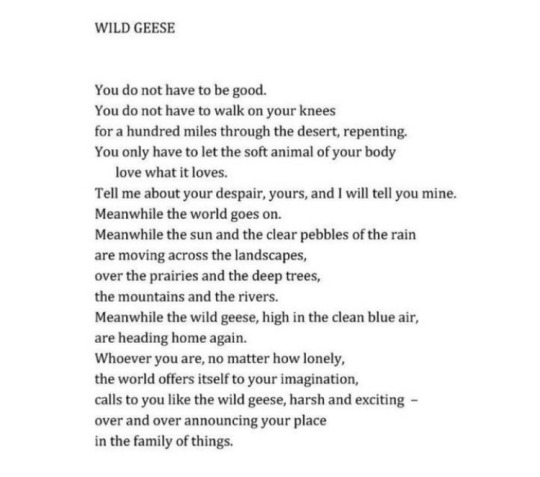 WILD GEESE

You do not have to be good.
You do not have to walk on your knees
for a hundred miles through the desert, repenting.
You only have to let the soft animal of your body
love what it loves.
Tell me about your despair, yours, and I will tell you mine.
Meanwhile the world goes on.
Meanwhile the sun and the clear pebbles of the rain
are moving across the landscapes,
over the prairies and the deep trees,
the mountains and the rivers.
Meanwhile the wild geese, high in the clean blue air,
are heading home again.
Whoever you are, no matter how lonely,
the world offers itself to your imagination,
calls to you like the wild geese, harsh and exciting -
over and over announcing your place
in the family of things.